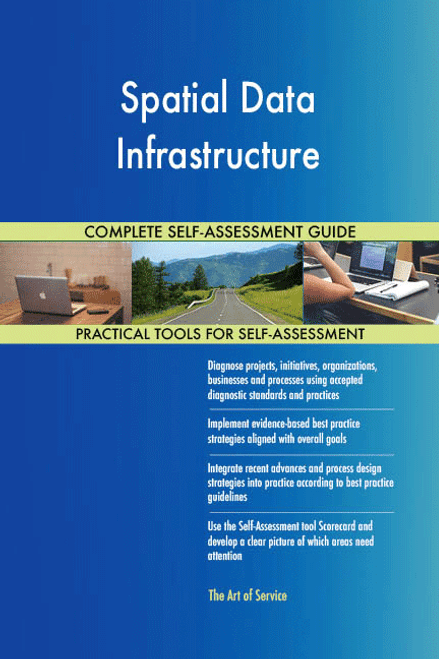 Spatial Data Infrastructure

COMPLETE SELF-ASSESSMENT GUIDE

PRACTICAL TOOLS FOR SELF-ASSESSMENT

Diagnose projects, initiatives, organizations, businesses and processes using accepted diagnostic standards and practices

Implement evidence-based best practice strategies aligned with overall goals

Integrate recent advances and process design strategies into practice according to best practice guidelines

Use the Self-Assessment tool Scorecard and develop a clear picture of which areas need attention

The Art of Service